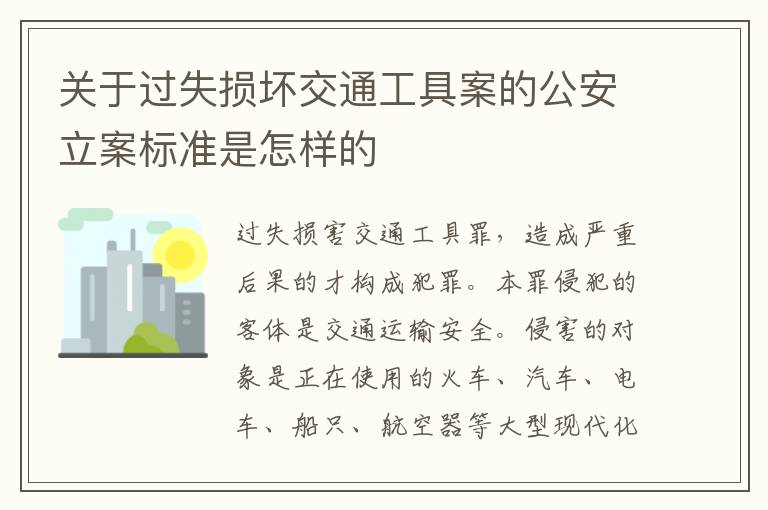 关于过失损坏交通工具案的公安立案标准是怎样的

过失损害交通工具罪，造成严重后果的才构成犯罪。本罪侵犯的客体是交通运输安全。侵害的对象是正在使用的火车、汽车、电车、船只、航空器等大型现代化